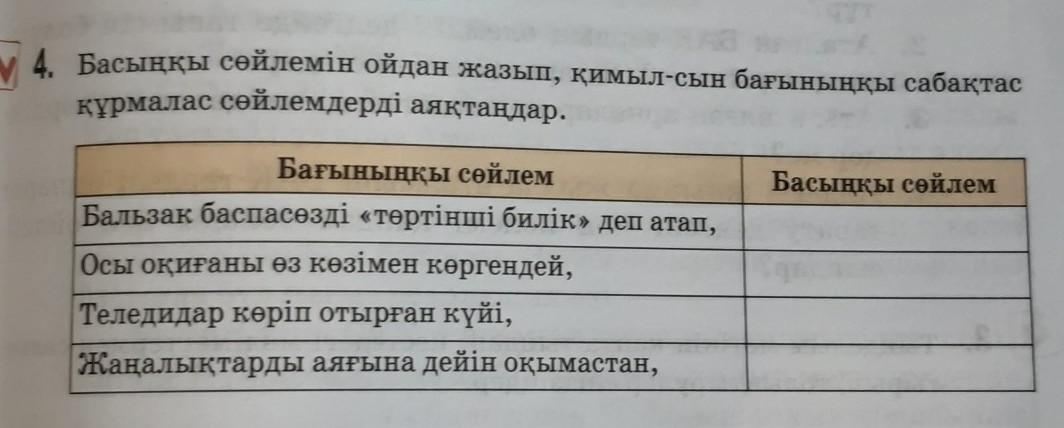 4. Басыңқы сөйлемін ойдан жазып, қимыл-сын бағыныңқы сабақтас құрмалас сөйлемдерді аяқтаңдар.

| Бағыныңқы сөйлем | Басыңқы сөйлем |
|---|---|
| Бальзак баспасөзді «төртінші билік» деп атап, | |
| Осы оқиғаны өз көзімен көргендей, | |
| Теледидар көріп отырған күйі, | |
| Жаңалықтарды аяғына дейін оқымастан, | |